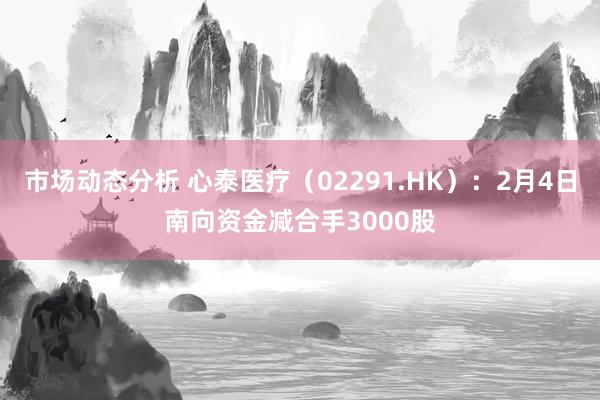 市场动态分析 心泰医疗（02291.HK）：2月4日南向资金减合手3000股